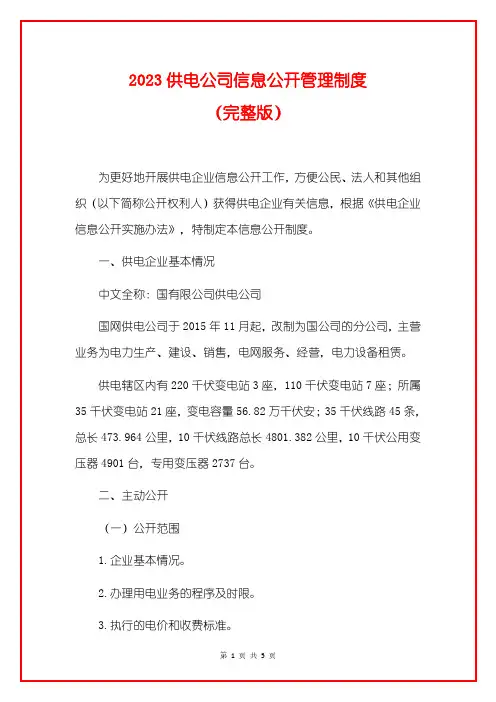 2023 供电公司信息公开管理制度

（完整版）

为更好地开展供电企业信息公开工作，方便公民、法人和其他组织（以下简称公开权利人）获得供电企业有关信息，根据《供电企业信息公开实施办法》，特制定本信息公开制度。

一、供电企业基本情况

中文全称：国有限公司供电公司

国网供电公司于 2015 年 11 月起，改制为国公司的分公司，主营业务为电力生产、建设、销售，电网服务、经营，电力设备租赁。

供电辖区内有 220 千伏变电站 3 座，110 千伏变电站 7 座；所属 35 千伏变电站 21 座，变电容量 56.82 万千伏安；35 千伏线路 45 条，总长 473.964 公里，10 千伏线路总长 4801.382 公里，10 千伏公用变压器 4901 台，专用变压器 2737 台。

二、主动公开

（一）公开范围

1.企业基本情况。

2.办理用电业务的程序及时限。

3.执行的电价和收费标准。

第 1 页 共 5 页